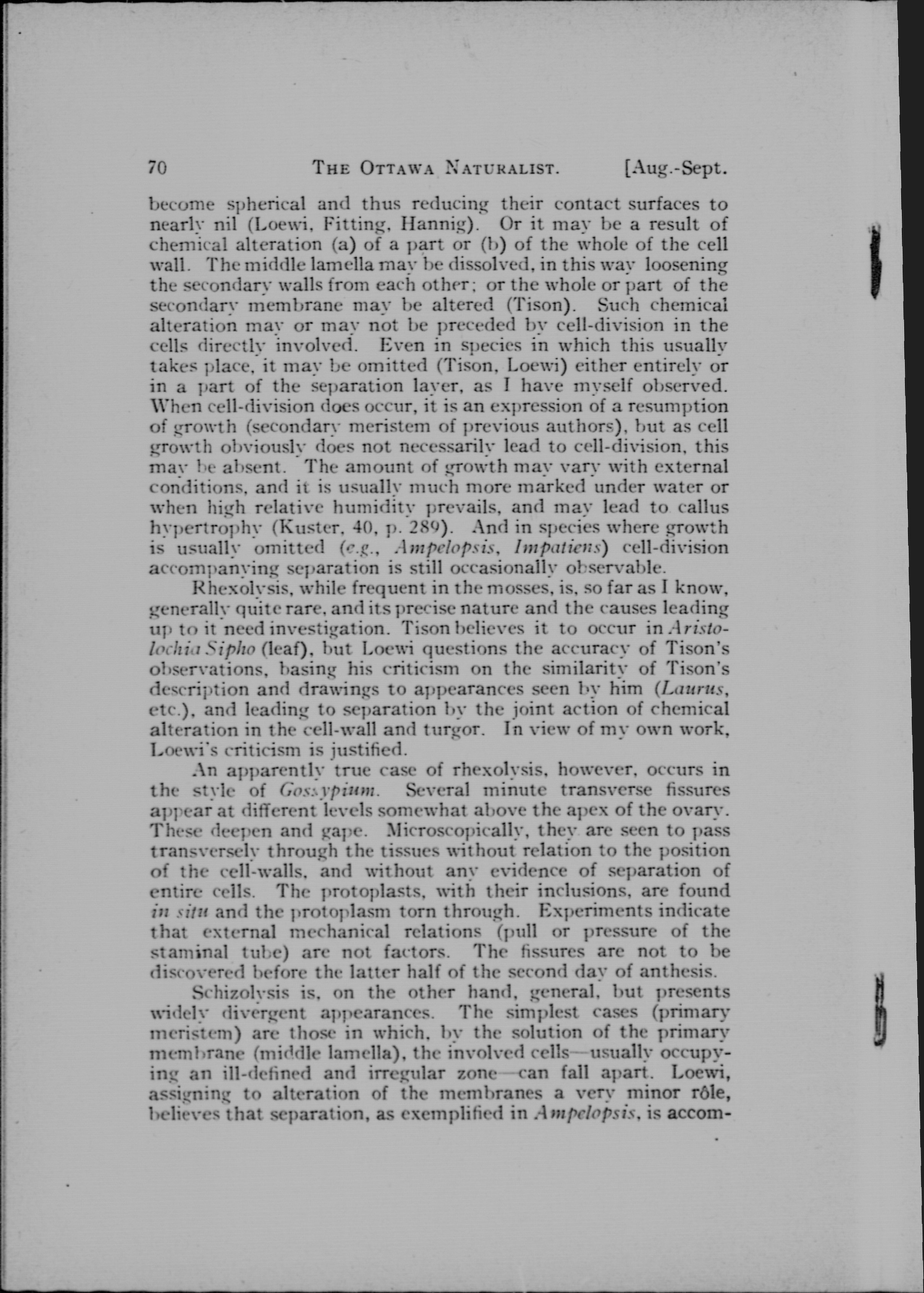 70 THE OTTAWA NATURALIST. [Aug.-Sept.

become spherical and thus reducing their contact surfaces to nearly nil (Loewi, Fitting, Hannig). Or it may be a result of chemical alteration (a) of a part or (b) of the whole of the cell wall. The middle lamella may be dissolved, in this way loosening the secondary walls from each other; or the whole or part of the secondary membrane may be altered (Tison). Such chemical alteration may or may not be preceded by cell-division in the cells directly involved. Even in species in which this usually takes place, it may be omitted (Tison, Loewi) either entirely or in a part of the separation layer, as I have myself observed. When cell-division does occur, it is an expression of a resumption of growth (secondary meristem of previous authors), but as cell growth obviously does not necessarily lead to cell-division, this may be absent. The amount of growth may vary with external conditions, and it is usually much more marked under water or when high relative humidity prevails, and may lead to callus hypertrophy (Kuster, 40, p. 289). And in species where growth is usually omitted (e.g., Ampelopsis, Impatiens) cell-division accompanying separation is still occasionally observable.

Rhexolysis, while frequent in the mosses, is, so far as I know, generally quite rare, and its precise nature and the causes leading up to it need investigation. Tison believes it to occur in Aristolochia Sipho (leaf), but Loewi questions the accuracy of Tison's observations, basing his criticism on the similarity of Tison's description and drawings to appearances seen by him (Laurus, etc.), and leading to separation by the joint action of chemical alteration in the cell-wall and turgor. In view of my own work, Loewi's criticism is justified.

An apparently true case of rhexolysis, however, occurs in the style of Gossypium. Several minute transverse fissures appear at different levels somewhat above the apex of the ovary. These deepen and gape. Microscopically, they are seen to pass transversely through the tissues without relation to the position of the cell-walls, and without any evidence of separation of entire cells. The protoplasts, with their inclusions, are found in situ and the protoplasm torn through. Experiments indicate that external mechanical relations (pull or pressure of the staminal tube) are not factors. The fissures are not to be discovered before the latter half of the second day of anthesis.

Schizolysis is, on the other hand, general, but presents widely divergent appearances. The simplest cases (primary meristem) are those in which, by the solution of the primary membrane (middle lamella), the involved cells—usually occupying an ill-defined and irregular zone—can fall apart. Loewi, assigning to alteration of the membranes a very minor rôle, believes that separation, as exemplified in Ampelopsis, is accom-